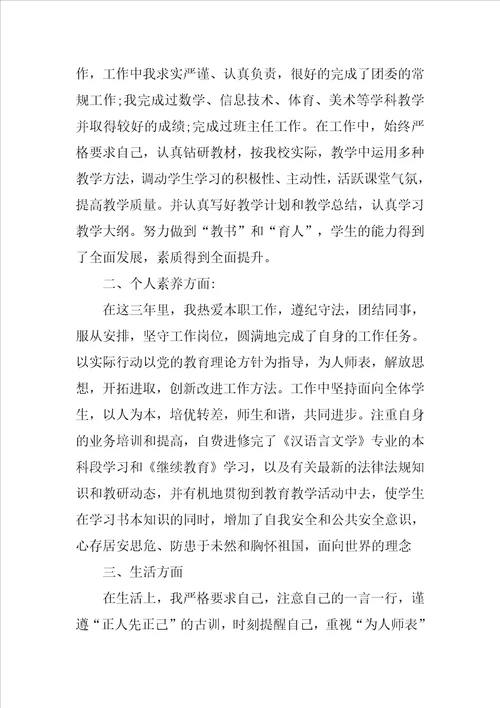 作，工作中我求实严谨、认真负责，很好的完成了团委的常规工作;我完成过数学、信息技术、体育、美术等学科教学并取得较好的成绩;完成过班主任工作。在工作中，始终严格要求自己，认真钻研教材，按我校实际，教学中运用多种教学方法，调动学生学习的积极性、主动性，活跃课堂气氛，提高教学质量。并认真写好教学计划和教学总结，认真学习教学大纲。努力做到“教书”和“育人”，学生的能力得到了全面发展，素质得到全面提升。

二、个人素养方面:

在这三年里，我热爱本职工作，遵纪守法，团结同事，服从安排，坚守工作岗位，圆满地完成了自身的工作任务。以实际行动以党的教育理论方针为指导，为人师表，解放思想，开拓进取，创新改进工作方法。工作中坚持面向全体学生，以人为本，培优转差，师生和谐，共同进步。注重自身的业务培训和提高，自费进修完了《汉语言文学》专业的本科段学习和《继续教育》学习，以及有关最新的法律法规知识和教研动态，并有机地贯彻到教育教学活动中去，使学生在学习书本知识的同时，增加了自我安全和公共安全意识，心存居安思危、防患于未然和胸怀祖国，面向世界的理念

三、生活方面

在生活上，我严格要求自己，注意自己的一言一行，谨遵“正人先正己”的古训，时刻提醒自己，重视“为人师表”